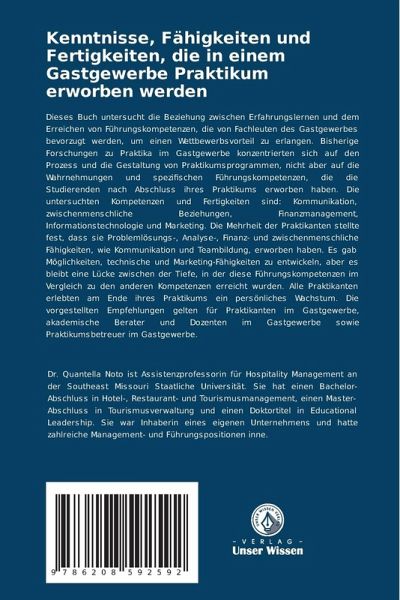 Kenntnisse, Fähigkeiten und Fertigkeiten, die in einem Gastgewerbe Praktikum erworben werden

Dieses Buch untersucht die Beziehung zwischen Erfahrungslernen und dem Erreichen von Führungskompetenzen, die von Fachleuten des Gastgewerbes bevorzugt werden, um einen Wettbewerbsvorteil zu erlangen. Bisherige Forschungen zu Praktika im Gastgewerbe konzentrierten sich auf den Prozess und die Gestaltung von Praktikumsprogrammen, nicht aber auf die Wahrnehmungen und spezifischen Führungskompetenzen, die die Studierenden nach Abschluss ihres Praktikums erworben haben. Die untersuchten Kompetenzen und Fertigkeiten sind: Kommunikation, zwischenmenschliche Beziehungen, Finanzmanagement, Informationstechnologie und Marketing. Die Mehrheit der Praktikanten stellte fest, dass sie Problemlösungs-, Analyse-, Finanz- und zwischenmenschliche Fähigkeiten, wie Kommunikation und Teambildung, erworben haben. Es gab Möglichkeiten, technische und Marketing-Fähigkeiten zu entwickeln, aber es bleibt eine Lücke zwischen der Tiefe, in der diese Führungskompetenzen im Vergleich zu den anderen Kompetenzen erreicht wurden. Alle Praktikanten erlebten am Ende ihres Praktikums ein persönliches Wachstum. Die vorgestellten Empfehlungen gelten für Praktikanten im Gastgewerbe, akademische Berater und Dozenten im Gastgewerbe sowie Praktikumsbetreuer im Gastgewerbe.

Dr. Quantella Noto ist Assistenzprofessorin für Hospitality Management an der Southeast Missouri Staatliche Universität. Sie hat einen Bachelor-Abschluss in Hotel-, Restaurant- und Tourismusmanagement, einen Master-Abschluss in Tourismusverwaltung und einen Doktortitel in Educational Leadership. Sie war Inhaberin eines eigenen Unternehmens und hatte zahlreiche Management- und Führungspositionen inne.

9 786208 592592

UNSER WISSEN VERLAG
- VERLAG -
Unser Wissen